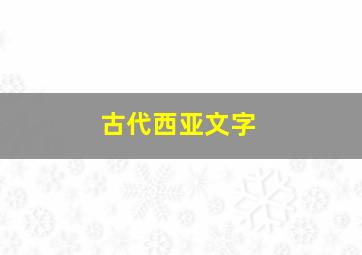 古代西亚文字